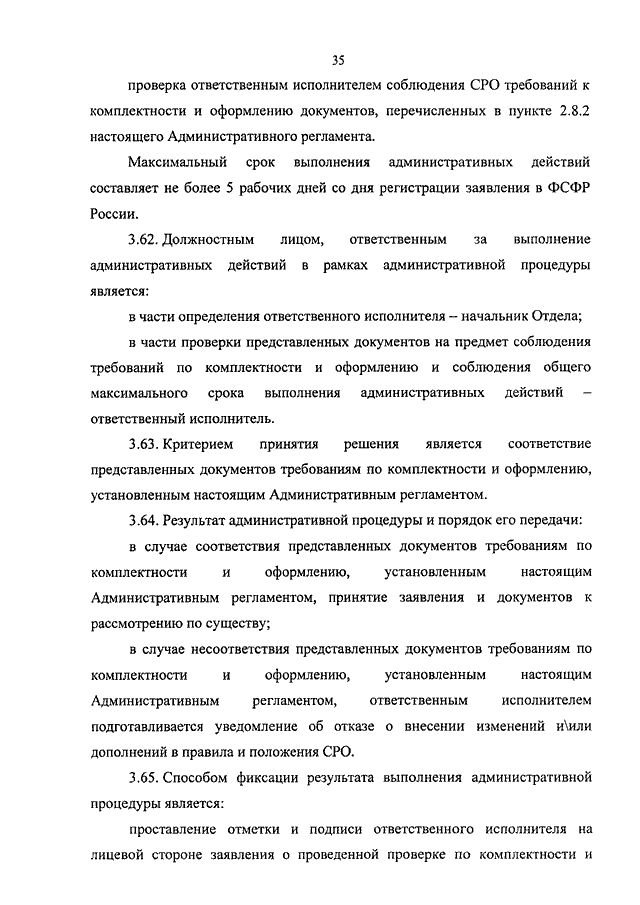 35

проверка ответственным исполнителем соблюдения СРО требований к комплектности и оформлению документов, перечисленных в пункте 2.8.2 настоящего Административного регламента.

Максимальный срок выполнения административных действий составляет не более 5 рабочих дней со дня регистрации заявления в ФСФР России.

3.62. Должностным лицом, ответственным за выполнение административных действий в рамках административной процедуры является:

в части определения ответственного исполнителя – начальник Отдела;

в части проверки представленных документов на предмет соблюдения требований по комплектности и оформлению и соблюдения общего максимального срока выполнения административных действий – ответственный исполнитель.

3.63. Критерием принятия решения является соответствие представленных документов требованиям по комплектности и оформлению, установленным настоящим Административным регламентом.

3.64. Результат административной процедуры и порядок его передачи:

в случае соответствия представленных документов требованиям по комплектности и оформлению, установленным настоящим Административным регламентом, принятие заявления и документов к рассмотрению по существу;

в случае несоответствия представленных документов требованиям по комплектности и оформлению, установленным настоящим Административным регламентом, ответственным исполнителем подготавливается уведомление об отказе о внесении изменений и\или дополнений в правила и положения СРО.

3.65. Способом фиксации результата выполнения административной процедуры является:

проставление отметки и подписи ответственного исполнителя на лицевой стороне заявления о проведенной проверке по комплектности и